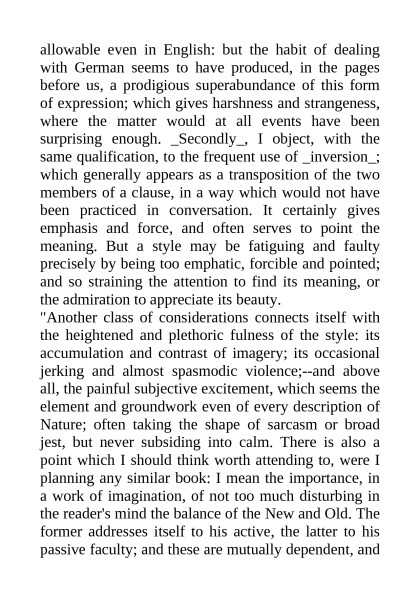 allowable even in English: but the habit of dealing with German seems to have produced, in the pages before us, a prodigious superabundance of this form of expression; which gives harshness and strangeness, where the matter would at all events have been surprising enough. _Secondly_, I object, with the same qualification, to the frequent use of _inversion_; which generally appears as a transposition of the two members of a clause, in a way which would not have been practiced in conversation. It certainly gives emphasis and force, and often serves to point the meaning. But a style may be fatiguing and faulty precisely by being too emphatic, forcible and pointed; and so straining the attention to find its meaning, or the admiration to appreciate its beauty.
"Another class of considerations connects itself with the heightened and plethoric fulness of the style: its accumulation and contrast of imagery; its occasional jerking and almost spasmodic violence;--and above all, the painful subjective excitement, which seems the element and groundwork even of every description of Nature; often taking the shape of sarcasm or broad jest, but never subsiding into calm. There is also a point which I should think worth attending to, were I planning any similar book: I mean the importance, in a work of imagination, of not too much disturbing in the reader's mind the balance of the New and Old. The former addresses itself to his active, the latter to his passive faculty; and these are mutually dependent, and